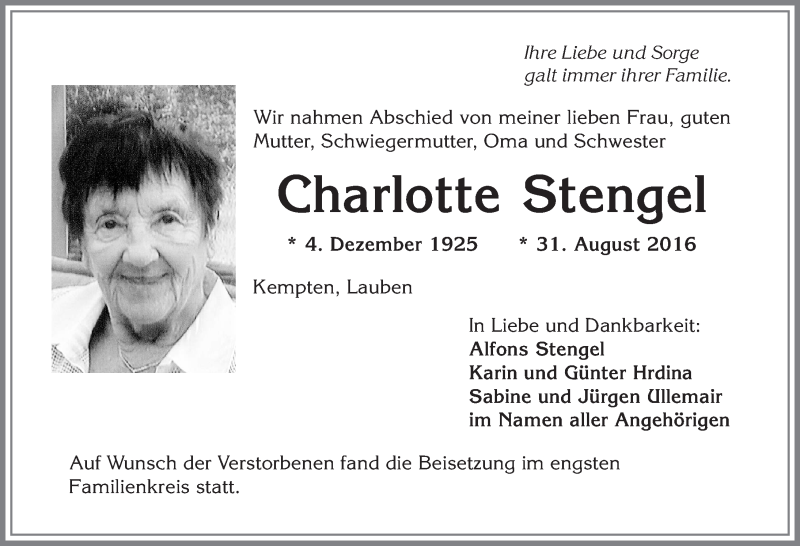 Ihre Liebe und Sorge
galt immer ihrer Familie.

Wir nahmen Abschied von meiner lieben Frau, guten Mutter, Schwiegermutter, Oma und Schwester

Charlotte Stengel

* 4. Dezember 1925 * 31. August 2016

Kempten, Lauben

In Liebe und Dankbarkeit:
Alfons Stengel
Karin und Günter Hrdina
Sabine und Jürgen Ullemair
im Namen aller Angehörigen

Auf Wunsch der Verstorbenen fand die Beisetzung im engsten Familienkreis statt.